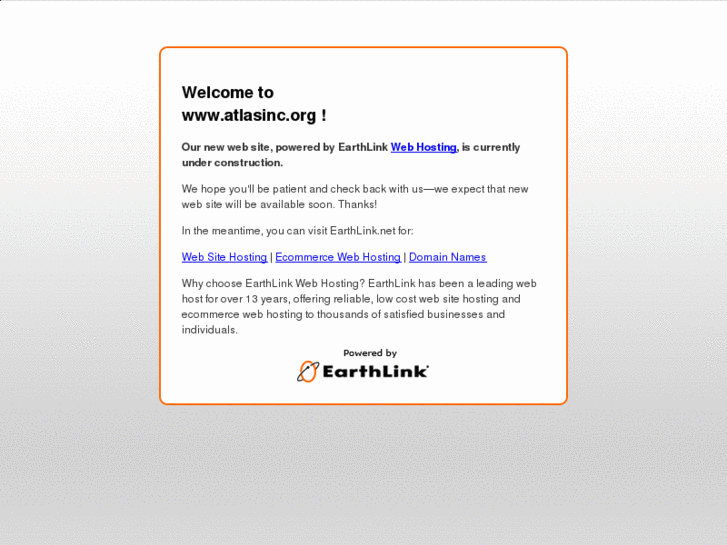 Welcome to
www.atlasinc.org !

Our new web site, powered by EarthLink Web Hosting, is currently under construction.

We hope you'll be patient and check back with us—we expect that new web site will be available soon. Thanks!

In the meantime, you can visit EarthLink.net for:

Web Site Hosting | Ecommerce Web Hosting | Domain Names

Why choose EarthLink Web Hosting? EarthLink has been a leading web host for over 13 years, offering reliable, low cost web site hosting and ecommerce web hosting to thousands of satisfied businesses and individuals.

Powered by
EarthLink